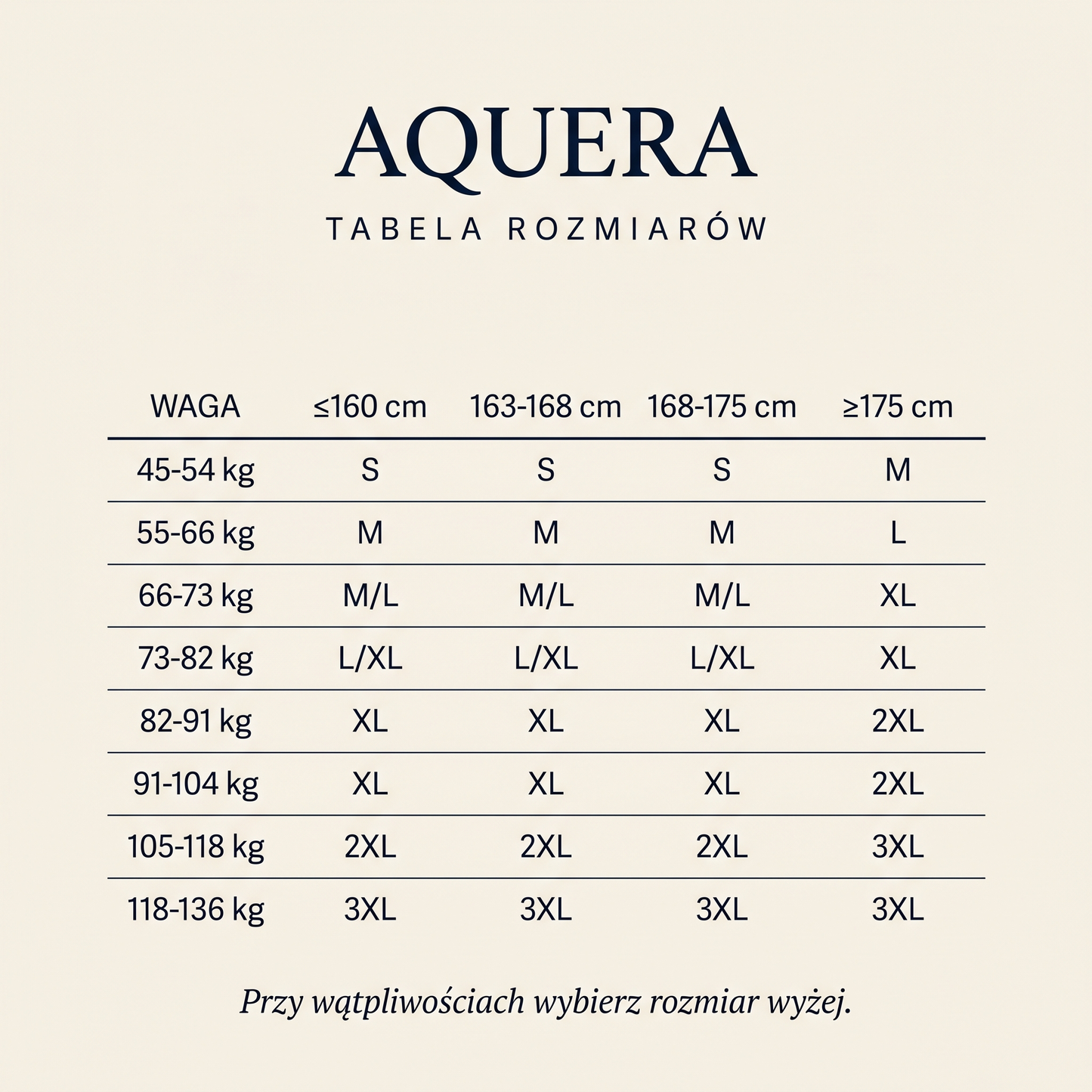 AQUERA

TABELA ROZMIARÓW

| WAGA | ≤160 cm | 163-168 cm | 168-175 cm | ≥175 cm |
|---|---|---|---|---|
| 45-54 kg | S | S | S | M |
| 55-66 kg | M | M | M | L |
| 66-73 kg | M/L | M/L | M/L | XL |
| 73-82 kg | L/XL | L/XL | L/XL | XL |
| 82-91 kg | XL | XL | XL | 2XL |
| 91-104 kg | XL | XL | XL | 2XL |
| 105-118 kg | 2XL | 2XL | 2XL | 3XL |
| 118-136 kg | 3XL | 3XL | 3XL | 3XL |

Przy wątpliwościach wybierz rozmiar wyżej.